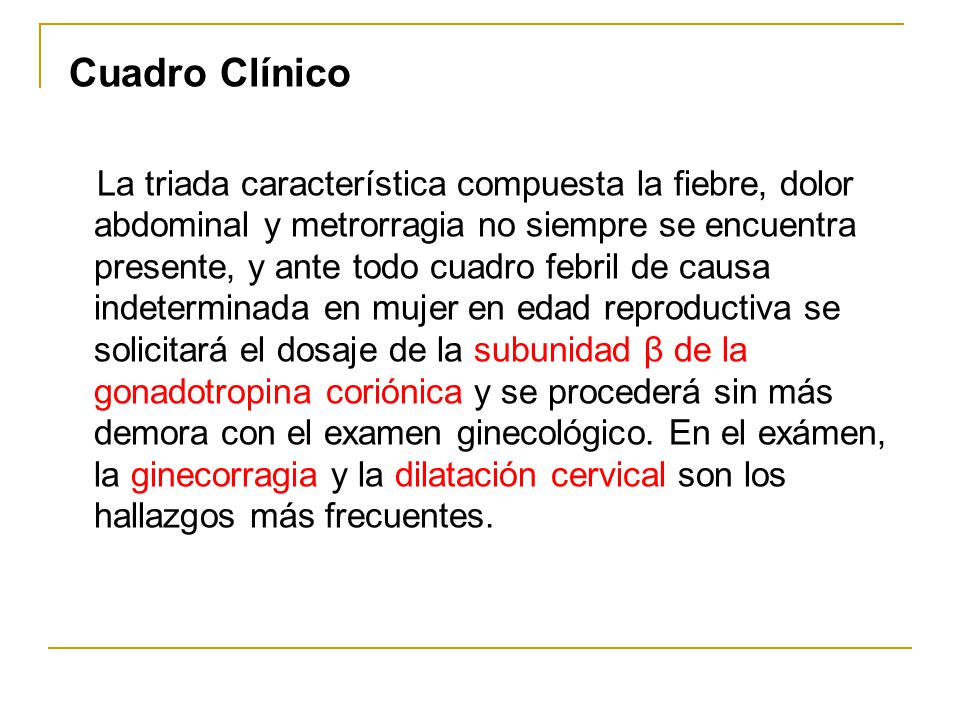 Cuadro Clínico

La triada característica compuesta la fiebre, dolor abdominal y metrorragia no siempre se encuentra presente, y ante todo cuadro febril de causa indeterminada en mujer en edad reproductiva se solicitará el dosaje de la subunidad β de la gonadotropina coriónica y se procederá sin más demora con el examen ginecológico. En el exámen, la ginecorragia y la dilatación cervical son los hallazgos más frecuentes.